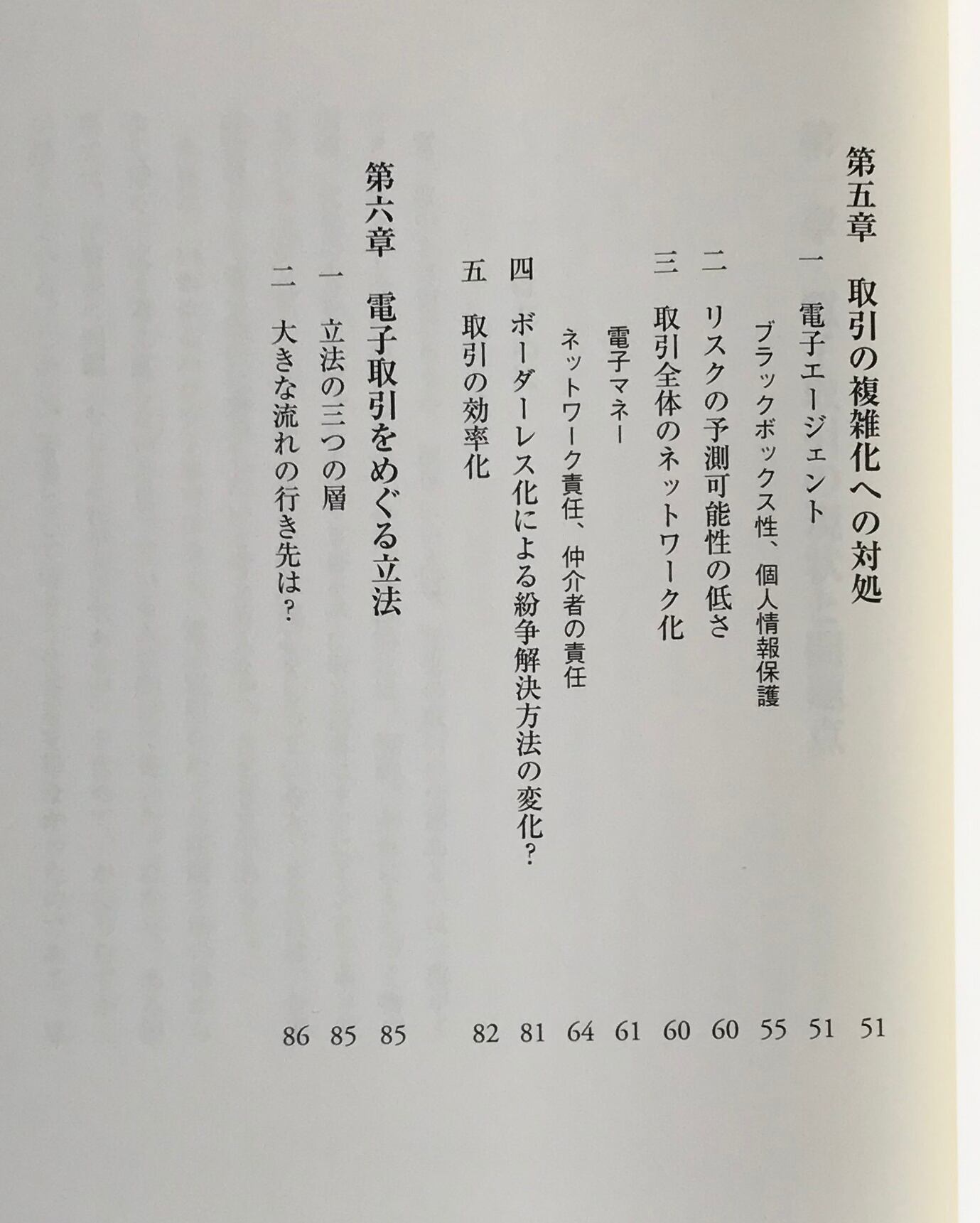 第五章　取引の複雑化への対処　51

一　電子エージェント　51

ブラックボックス性、個人情報保護　55

二　リスクの予測可能性の低さ　60

三　取引全体のネットワーク化　60

電子マネー　61

ネットワーク責任、仲介者の責任　64

四　ボーダーレス化による紛争解決方法の変化？　81

五　取引の効率化　82

第六章　電子取引をめぐる立法　85

一　立法の三つの層　85

二　大きな流れの行き先は？　86